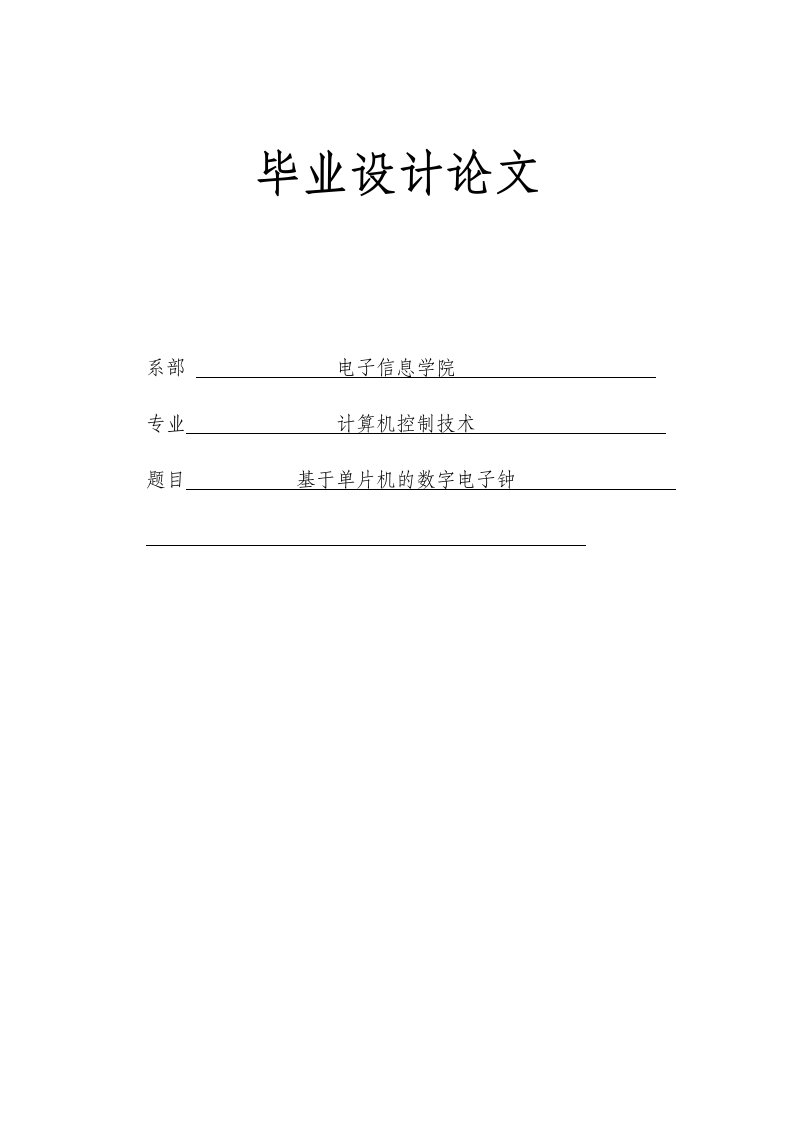 毕业设计论文

系部 电子信息学院

专业 计算机控制技术

题目 基于单片机的数字电子钟